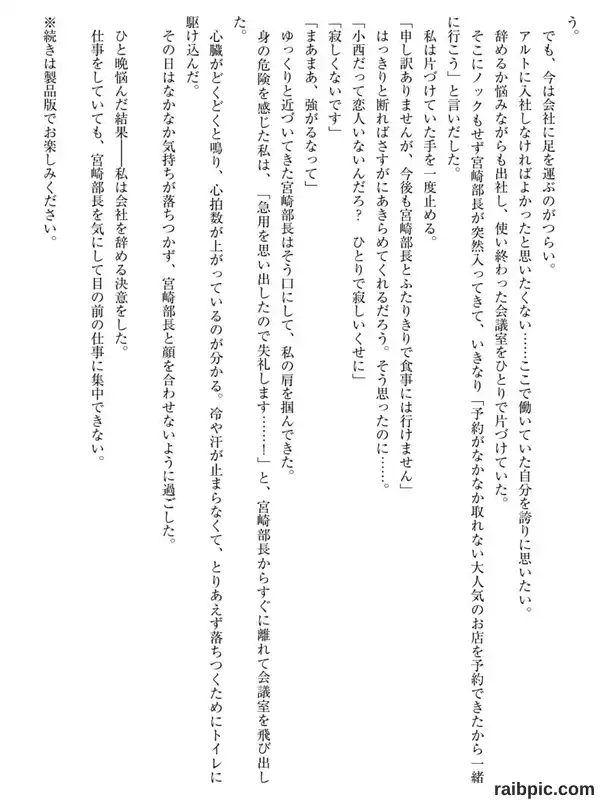 う。

でも、今は会社に足を運ぶのがつらい。

アルトに入社しなければよかったと思いたくない……ここで働いていた自分を誇りに思いたい。

辞めるか悩みながらも出社し、使い終わった会議室をひとりで片づけていた。

そこにノックもせず宮崎部長が突然入ってきて、いきなり「予約がなかなか取れない大人気のお店を予約できたから一緒に行こう」と言いだした。

私は片づけていた手を一度止める。

「申し訳ありませんが、今後も宮崎部長とふたりきりで食事には行けません」

はっきりと断ればさすがにあきらめてくれるだろう。そう思ったのに……。

「小西だって恋人いないんだろ？　ひとりで寂しいくせに」

「寂しくないです」

「まあまあ、強がるなって」

ゆっくりと近づいてきた宮崎部長はそう口にして、私の肩を掴んできた。

身の危険を感じた私は、「急用を思い出したので失礼します……！」と、宮崎部長からすぐに離れて会議室を飛び出した。

心臓がどくどくと鳴り、心拍数が上がっているのが分かる。冷や汗が止まらなくて、とりあえず落ちつくためにトイレに駆け込んだ。

その日はなかなか気持ちが落ちつかず、宮崎部長と顔を合わせないように過ごした。

ひと晩悩んだ結果――私は会社を辞める決意をした。

仕事をしていても、宮崎部長を気にして目の前の仕事に集中できない。

※続きは製品版でお楽しみください。

raibpic.com